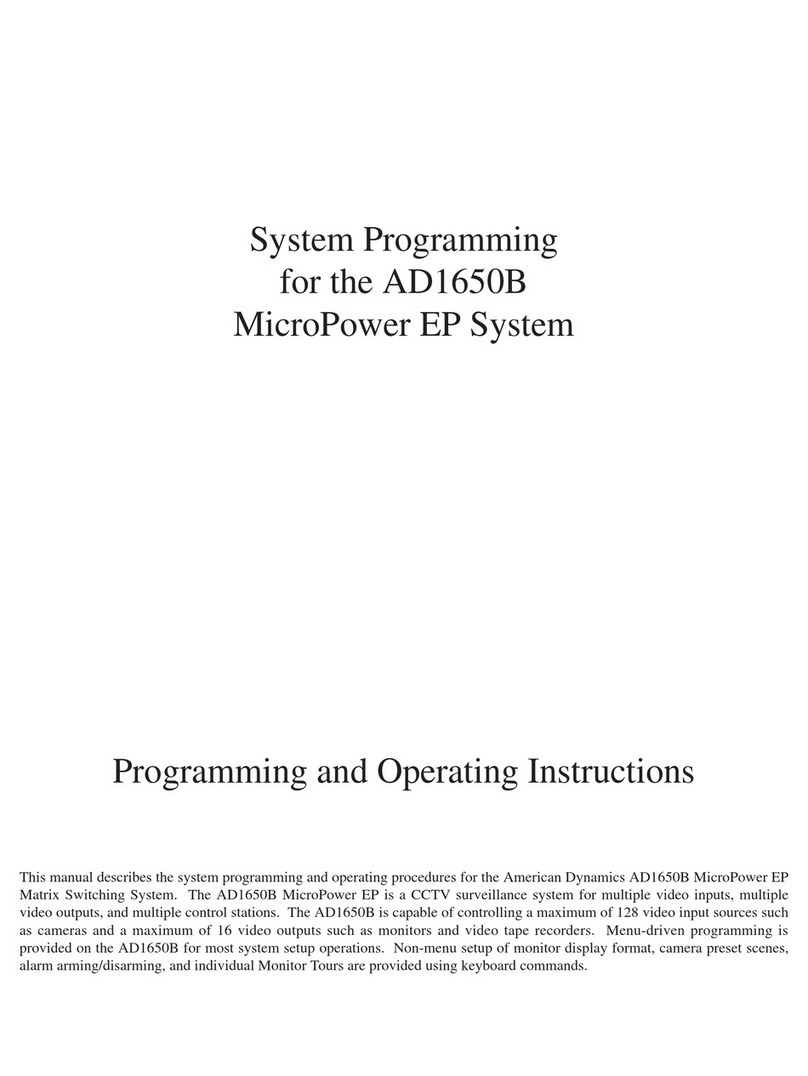 System Programming
for the AD1650B
MicroPower EP System

Programming and Operating Instructions

This manual describes the system programming and operating procedures for the American Dynamics AD1650B MicroPower EP Matrix Switching System. The AD1650B MicroPower EP is a CCTV surveillance system for multiple video inputs, multiple video outputs, and multiple control stations. The AD1650B is capable of controlling a maximum of 128 video input sources such as cameras and a maximum of 16 video outputs such as monitors and video tape recorders. Menu-driven programming is provided on the AD1650B for most system setup operations. Non-menu setup of monitor display format, camera preset scenes, alarm arming/disarming, and individual Monitor Tours are provided using keyboard commands.